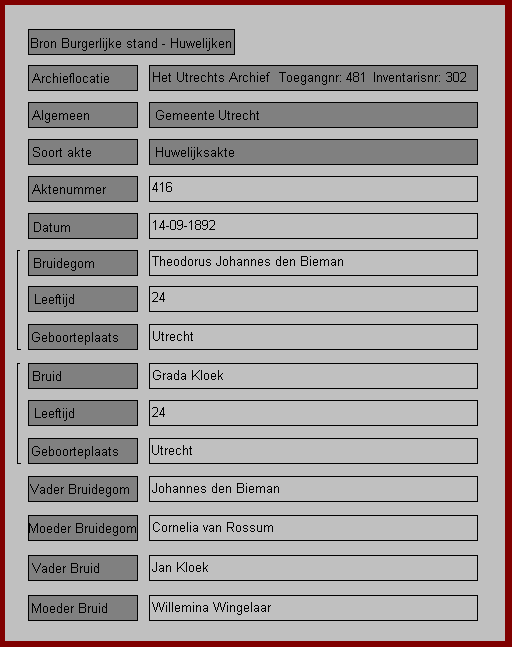 Bron Burgerlijke stand - Huwelijken

| | |
|---|---|
| Archieflocatie | Het Utrechts Archief Toegangnr: 481 Inventarisnr: 302 |
| Algemeen | Gemeente Utrecht |
| Soort akte | Huwelijksakte |
| Aktenummer | 416 |
| Datum | 14-09-1892 |
| Bruidegom | Theodorus Johannes den Bieman |
| Leeftijd | 24 |
| Geboorteplaats | Utrecht |
| Bruid | Grada Kloek |
| Leeftijd | 24 |
| Geboorteplaats | Utrecht |
| Vader Bruidegom | Johannes den Bieman |
| Moeder Bruidegom | Cornelia van Rossum |
| Vader Bruid | Jan Kloek |
| Moeder Bruid | Willemina Wingelaar |